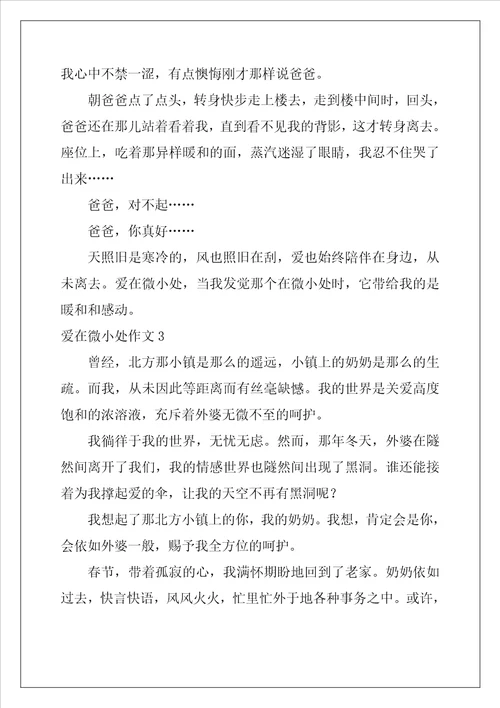 我心中不禁一涩，有点懊悔刚才那样说爸爸。

朝爸爸点了点头，转身快步走上楼去，走到楼中间时，回头，爸爸还在那儿站着看着我，直到看不见我的背影，这才转身离去。座位上，吃着那异样暖和的面，蒸汽迷湿了眼睛，我忍不住哭了出来……

爸爸，对不起……

爸爸，你真好……

天照旧是寒冷的，风也照旧在刮，爱也始终陪伴在身边，从未离去。爱在微小处，当我发觉那个在微小处时，它带给我的是暖和和感动。

爱在微小处作文 3

曾经，北方那小镇是那么的遥远，小镇上的奶奶是那么的生疏。而我，从未因此等距离而有丝毫缺憾。我的世界是关爱高度饱和的浓溶液，充斥着外婆无微不至的呵护。

我徜徉于我的世界，无忧无虑。然而，那年冬天，外婆在隧然间离开了我们，我的情感世界也隧然间出现了黑洞。谁还能接着为我撑起爱的伞，让我的天空不再有黑洞呢？

我想起了那北方小镇上的你，我的奶奶。我想，肯定会是你，会依如外婆一般，赐予我全方位的呵护。

春节，带着孤寂的心，我满怀期盼地回到了老家。奶奶依如过去，快言快语，风风火火，忙里忙外于地各种事务之中。或许，